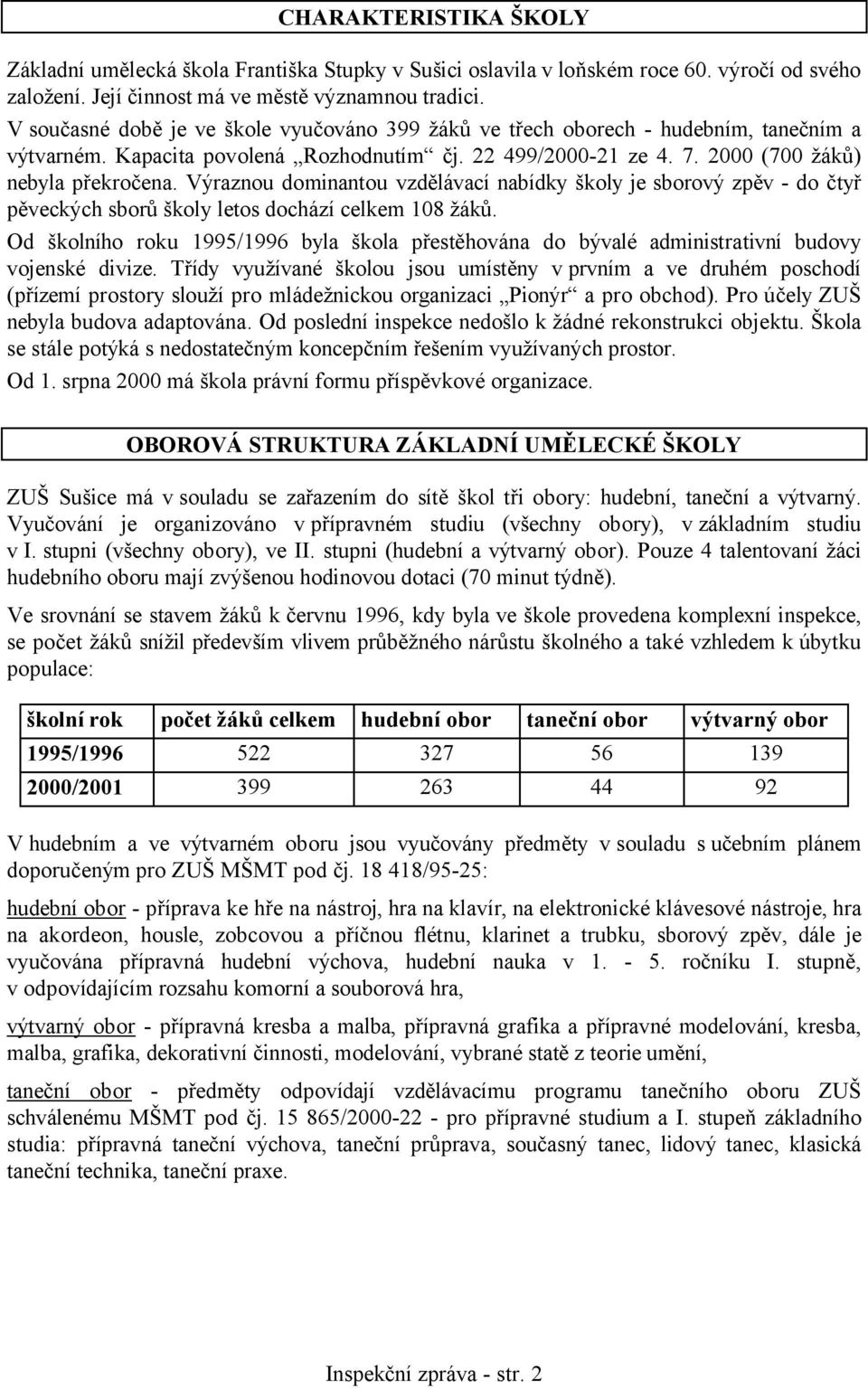 CHARAKTERISTIKA ŠKOLY

Základní umělecká škola Františka Stupky v Sušici oslavila v loňském roce 60. výročí od svého založení. Její činnost má ve městě významnou tradici.

V současné době je ve škole vyučováno 399 žáků ve třech oborech - hudebním, tanečním a výtvarném. Kapacita povolená „Rozhodnutím“ čj. 22 499/2000-21 ze 4. 7. 2000 (700 žáků) nebyla překročena. Výraznou dominantou vzdělávací nabídky školy je sborový zpěv - do čtyř pěveckých sborů školy letos dochází celkem 108 žáků.

Od školního roku 1995/1996 byla škola přestěhována do bývalé administrativní budovy vojenské divize. Třídy využívané školou jsou umístěny v prvním a ve druhém poschodí (přízemí prostory slouží pro mládežnickou organizaci „Pionýr“ a pro obchod). Pro účely ZUŠ nebyla budova adaptována. Od poslední inspekce nedošlo k žádné rekonstrukci objektu. Škola se stále potýká s nedostatečným koncepčním řešením využívaných prostor.

Od 1. srpna 2000 má škola právní formu příspěvkové organizace.

OBOROVÁ STRUKTURA ZÁKLADNÍ UMĚLECKÉ ŠKOLY

ZUŠ Sušice má v souladu se zařazením do sítě škol tři obory: hudební, taneční a výtvarný. Vyučování je organizováno v přípravném studiu (všechny obory), v základním studiu v I. stupni (všechny obory), ve II. stupni (hudební a výtvarný obor). Pouze 4 talentovaní žáci hudebního oboru mají zvýšenou hodinovou dotaci (70 minut týdně).

Ve srovnání se stavem žáků k červnu 1996, kdy byla ve škole provedena komplexní inspekce, se počet žáků snížil především vlivem průběžného nárůstu školného a také vzhledem k úbytku populace:

| školní rok | počet žáků celkem | hudební obor | taneční obor | výtvarný obor |
|---|---|---|---|---|
| 1995/1996 | 522 | 327 | 56 | 139 |
| 2000/2001 | 399 | 263 | 44 | 92 |

V hudebním a ve výtvarném oboru jsou vyučovány předměty v souladu s učebním plánem doporučeným pro ZUŠ MŠMT pod čj. 18 418/95-25:

hudební obor - příprava ke hře na nástroj, hra na klavír, na elektronické klávesové nástroje, hra na akordeon, housle, zobcovou a příčnou flétnu, klarinet a trubku, sborový zpěv, dále je vyučována přípravná hudební výchova, hudební nauka v 1. - 5. ročníku I. stupně, v odpovídajícím rozsahu komorní a souborová hra,

výtvarný obor - přípravná kresba a malba, přípravná grafika a přípravné modelování, kresba, malba, grafika, dekorativní činnosti, modelování, vybrané statě z teorie umění,

taneční obor - předměty odpovídají vzdělávacímu programu tanečního oboru ZUŠ schválenému MŠMT pod čj. 15 865/2000-22 - pro přípravné studium a I. stupeň základního studia: přípravná taneční výchova, taneční průprava, současný tanec, lidový tanec, klasická taneční technika, taneční praxe.

Inspekční zpráva - str. 2